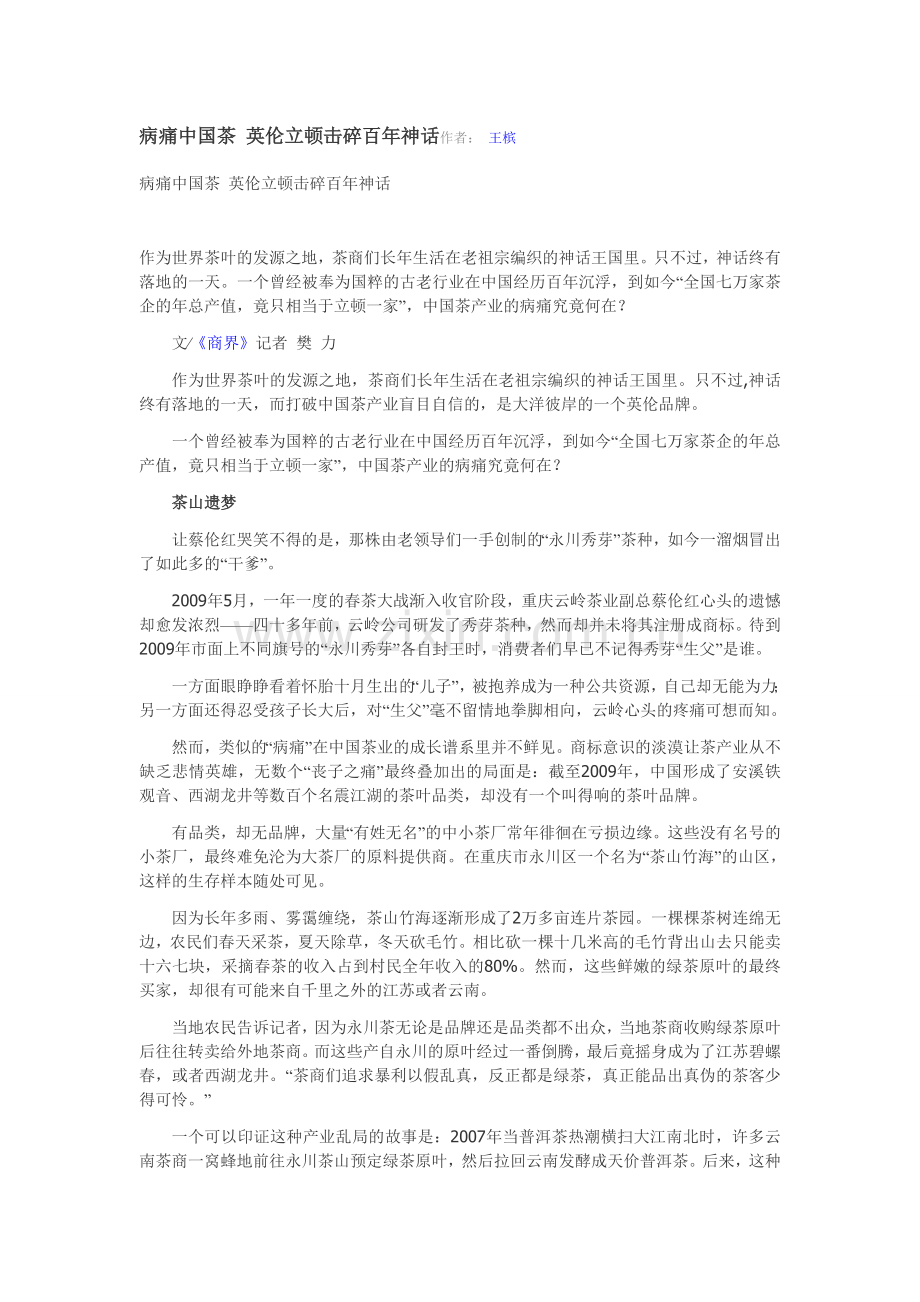 病痛中国茶 英伦立顿击碎百年神话作者： 王槟

病痛中国茶 英伦立顿击碎百年神话

作为世界茶叶的发源之地，茶商们长年生活在老祖宗编织的神话王国里。只不过，神话终有落地的一天。一个曾经被奉为国粹的古老行业在中国经历百年沉浮，到如今“全国七万家茶企的年总产值，竟只相当于立顿一家”，中国茶产业的病痛究竟何在？

文/《商界》记者 樊 力

作为世界茶叶的发源之地，茶商们长年生活在老祖宗编织的神话王国里。只不过,神话终有落地的一天，而打破中国茶产业盲目自信的，是大洋彼岸的一个英伦品牌。

一个曾经被奉为国粹的古老行业在中国经历百年沉浮，到如今“全国七万家茶企的年总产值，竟只相当于立顿一家”，中国茶产业的病痛究竟何在？

茶山遗梦

让蔡伦红哭笑不得的是，那株由老领导们一手创制的“永川秀芽”茶种，如今一溜烟冒出了如此多的“干爹”。

2009年5月，一年一度的春茶大战渐入收官阶段，重庆云岭茶业副总蔡伦红心头的遗憾却愈发浓烈——四十多年前，云岭公司研发了秀芽茶种，然而却并未将其注册成商标。待到2009年市面上不同旗号的“永川秀芽”各自封王时，消费者们早已不记得秀芽“生父”是谁。

一方面眼睁睁看着怀胎十月生出的“儿子”，被抱养成为一种公共资源，自己却无能为力;另一方面还得忍受孩子长大后，对“生父”毫不留情地拳脚相向，云岭心头的疼痛可想而知。

然而，类似的“病痛”在中国茶业的成长谱系里并不鲜见。商标意识的淡漠让茶产业从不缺乏悲情英雄，无数个“丧子之痛”最终叠加出的局面是：截至2009年，中国形成了安溪铁观音、西湖龙井等数百个名震江湖的茶叶品类，却没有一个叫得响的茶叶品牌。

有品类，却无品牌，大量“有姓无名”的中小茶厂常年徘徊在亏损边缘。这些没有名号的小茶厂，最终难免沦为大茶厂的原料提供商。在重庆市永川区一个名为“茶山竹海”的山区，这样的生存样本随处可见。

因为长年多雨、雾霭缠绕，茶山竹海逐渐形成了2万多亩连片茶园。一棵棵茶树连绵无边，农民们春天采茶，夏天除草，冬天砍毛竹。相比砍一棵十几米高的毛竹背出山去只能卖十六七块，采摘春茶的收入占到村民全年收入的80%。然而，这些鲜嫩的绿茶原叶的最终买家，却很有可能来自千里之外的江苏或者云南。

当地农民告诉记者，因为永川茶无论是品牌还是品类都不出众，当地茶商收购绿茶原叶后往往转卖给外地茶商。而这些产自永川的原叶经过一番倒腾，最后竟摇身成为了江苏碧螺春，或者西湖龙井。“茶商们追求暴利以假乱真，反正都是绿茶，真正能品出真伪的茶客少得可怜。”

一个可以印证这种产业乱局的故事是：2007年当普洱茶热潮横扫大江南北时，许多云南茶商一窝蜂地前往永川茶山预定绿茶原叶，然后拉回云南发酵成天价普洱茶。后来，这种